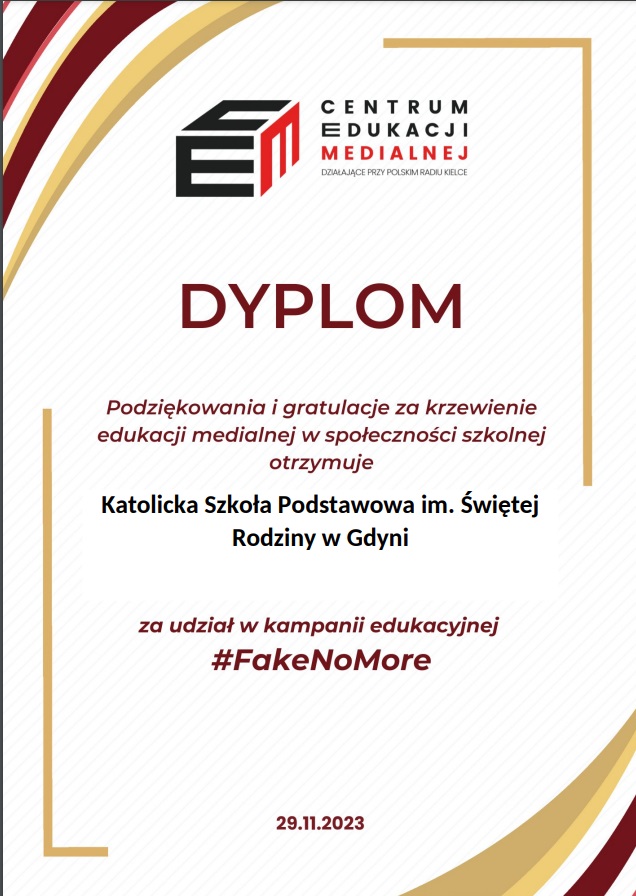 CENTRUM
EDUKACJI
MEDIALNEJ
DZIAŁAJĄCE PRZY POLSKIM RADIU KIELCE

DYPLOM

Podziękowania i gratulacje za krzewienie edukacji medialnej w społeczności szkolnej otrzymuje

Katolicka Szkoła Podstawowa im. Świętej Rodziny w Gdyni

za udział w kampanii edukacyjnej
#FakeNoMore

29.11.2023